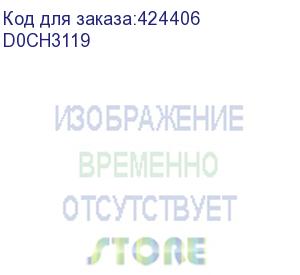 Код для заказа:424406
D0CH3119

ИЗОБРАЖЕНИЕ
ВРЕМЕННО
ОТСУТСТВУЕТ
STORE